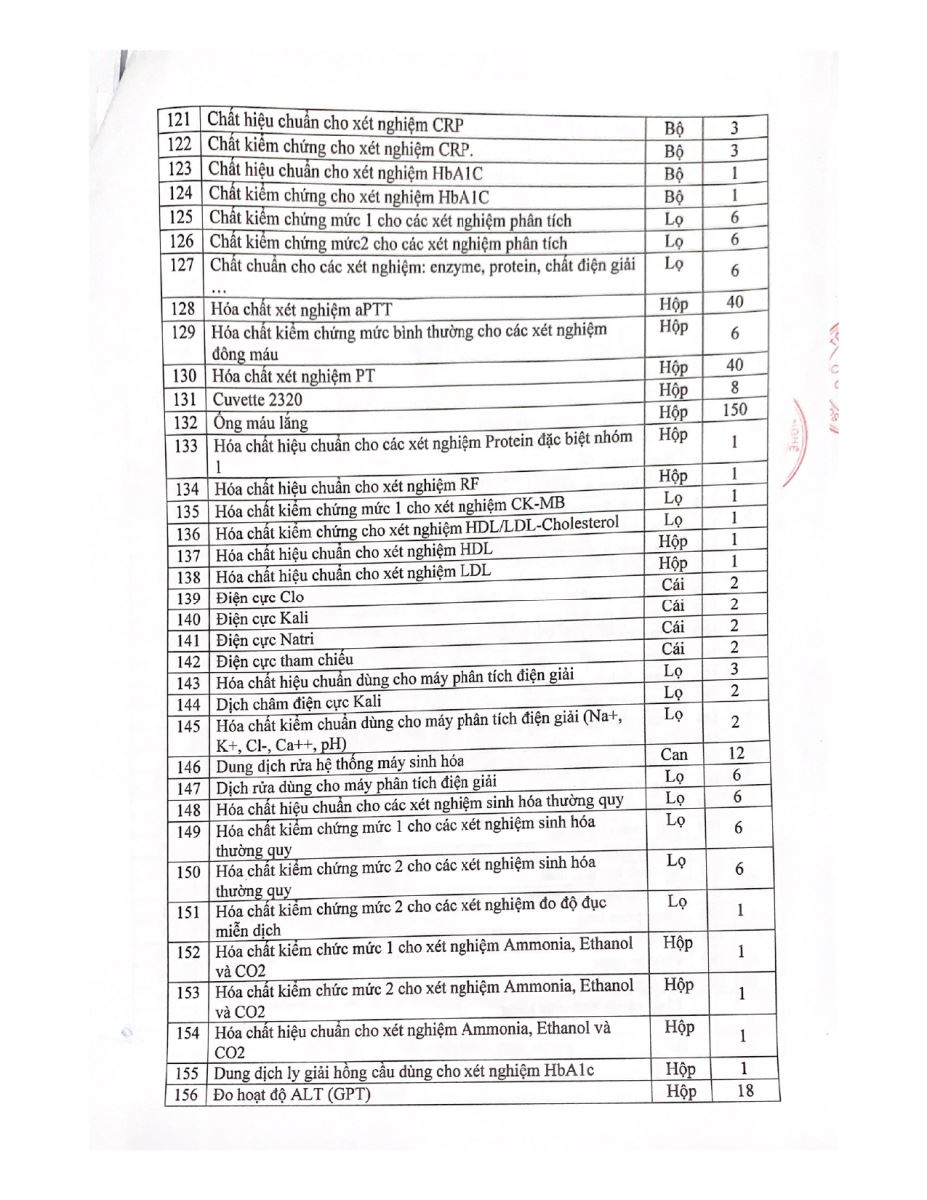 | 121 | Chất hiệu chuẩn cho xét nghiệm CRP | Bộ | 3 |
|---|---|---|---|
| 122 | Chất kiểm chứng cho xét nghiệm CRP. | Bộ | 3 |
| 123 | Chất hiệu chuẩn cho xét nghiệm HbA1C | Bộ | 1 |
| 124 | Chất kiểm chứng cho xét nghiệm HbA1C | Bộ | 1 |
| 125 | Chất kiểm chứng mức 1 cho các xét nghiệm phân tích | Lọ | 6 |
| 126 | Chất kiểm chứng mức2 cho các xét nghiệm phân tích | Lọ | 6 |
| 127 | Chất chuẩn cho các xét nghiệm: enzyme, protein, chất điện giải … | Lọ | 6 |
| 128 | Hóa chất xét nghiệm aPTT | Hộp | 40 |
| 129 | Hóa chất kiểm chứng mức bình thường cho các xét nghiệm đông máu | Hộp | 6 |
| 130 | Hóa chất xét nghiệm PT | Hộp | 40 |
| 131 | Cuvette 2320 | Hộp | 8 |
| 132 | Ống máu lắng | Hộp | 150 |
| 133 | Hóa chất hiệu chuẩn cho các xét nghiệm Protein đặc biệt nhóm 1 | Hộp | 1 |
| 134 | Hóa chất hiệu chuẩn cho xét nghiệm RF | Hộp | 1 |
| 135 | Hóa chất kiểm chứng mức 1 cho xét nghiệm CK-MB | Lọ | 1 |
| 136 | Hóa chất kiểm chứng cho xét nghiệm HDL/LDL-Cholesterol | Lọ | 1 |
| 137 | Hóa chất hiệu chuẩn cho xét nghiệm HDL | Hộp | 1 |
| 138 | Hóa chất hiệu chuẩn cho xét nghiệm LDL | Hộp | 1 |
| 139 | Điện cực Clo | Cái | 2 |
| 140 | Điện cực Kali | Cái | 2 |
| 141 | Điện cực Natri | Cái | 2 |
| 142 | Điện cực tham chiếu | Cái | 2 |
| 143 | Hóa chất hiệu chuẩn dùng cho máy phân tích điện giải | Lọ | 3 |
| 144 | Dịch châm điện cực Kali | Lọ | 2 |
| 145 | Hóa chất kiểm chuẩn dùng cho máy phân tích điện giải (Na+, K+, Cl-, Ca++, pH) | Lọ | 2 |
| 146 | Dung dịch rửa hệ thống máy sinh hóa | Can | 12 |
| 147 | Dịch rửa dùng cho máy phân tích điện giải | Lọ | 6 |
| 148 | Hóa chất hiệu chuẩn cho các xét nghiệm sinh hóa thường quy | Lọ | 6 |
| 149 | Hóa chất kiểm chứng mức 1 cho các xét nghiệm sinh hóa thường quy | Lọ | 6 |
| 150 | Hóa chất kiểm chứng mức 2 cho các xét nghiệm sinh hóa thường quy | Lọ | 6 |
| 151 | Hóa chất kiểm chứng mức 2 cho các xét nghiệm đo độ đục miễn dịch | Lọ | 1 |
| 152 | Hóa chất kiểm chức mức 1 cho xét nghiệm Ammonia, Ethanol và CO2 | Hộp | 1 |
| 153 | Hóa chất kiểm chức mức 2 cho xét nghiệm Ammonia, Ethanol và CO2 | Hộp | 1 |
| 154 | Hóa chất hiệu chuẩn cho xét nghiệm Ammonia, Ethanol và CO2 | Hộp | 1 |
| 155 | Dung dịch ly giải hồng cầu dùng cho xét nghiệm HbA1c | Hộp | 1 |
| 156 | Đo hoạt độ ALT (GPT) | Hộp | 18 |